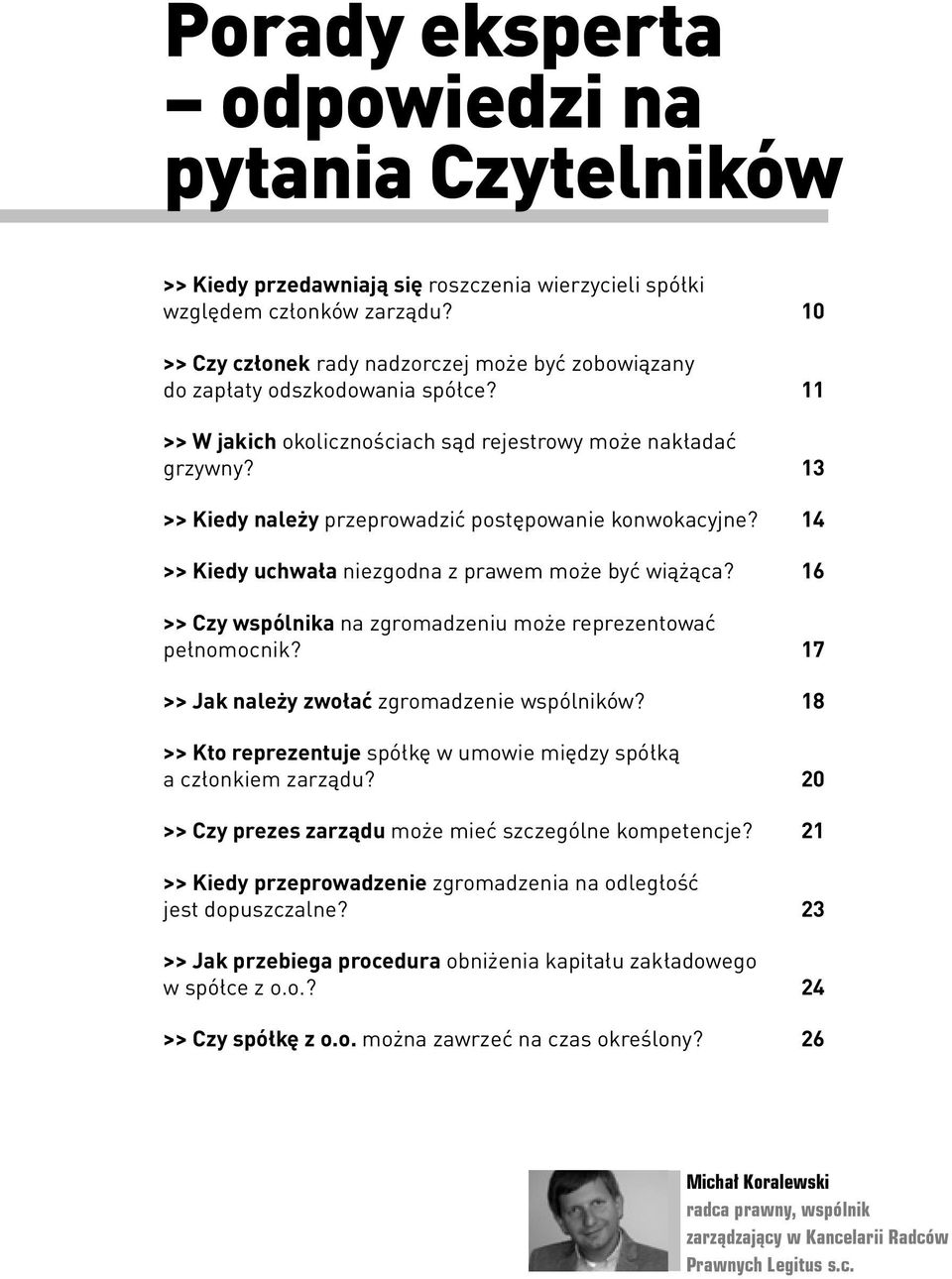 Porady eksperta – odpowiedzi na pytania Czytelników

>> Kiedy przedawniają się roszczenia wierzycieli spółki względem członków zarządu? 10

>> Czy członek rady nadzorczej może być zobowiązany do zapłaty odszkodowania spółce? 11

>> W jakich okolicznościach sąd rejestrowy może nakładać grzywny? 13

>> Kiedy należy przeprowadzić postępowanie konwokacyjne? 14

>> Kiedy uchwała niezgodna z prawem może być wiążąca? 16

>> Czy wspólnika na zgromadzeniu może reprezentować pełnomocnik? 17

>> Jak należy zwołać zgromadzenie wspólników? 18

>> Kto reprezentuje spółkę w umowie między spółką a członkiem zarządu? 20

>> Czy prezes zarządu może mieć szczególne kompetencje? 21

>> Kiedy przeprowadzenie zgromadzenia na odległość jest dopuszczalne? 23

>> Jak przebiega procedura obniżenia kapitału zakładowego w spółce z o.o.? 24

>> Czy spółkę z o.o. można zawrzeć na czas określony? 26

Michał Koralewski
radca prawny, wspólnik zarządzający w Kancelarii Radców Prawnych Legitus s.c.